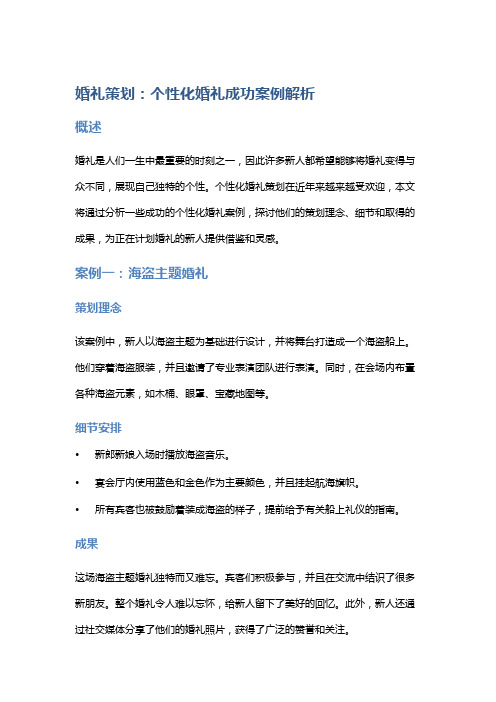 婚礼策划：个性化婚礼成功案例解析

概述

婚礼是人们一生中最重要的时刻之一，因此许多新人都希望能够将婚礼变得与众不同，展现自己独特的个性。个性化婚礼策划在近年来越来越受欢迎，本文将通过分析一些成功的个性化婚礼案例，探讨他们的策划理念、细节和取得的成果，为正在计划婚礼的新人提供借鉴和灵感。

案例一：海盗主题婚礼

策划理念

该案例中，新人以海盗主题为基础进行设计，并将舞台打造成一个海盗船上。他们穿着海盗服装，并且邀请了专业表演团队进行表演。同时，在会场内布置各种海盗元素，如木桶、眼罩、宝藏地图等。

细节安排

• 新郎新娘入场时播放海盗音乐。

• 宴会厅内使用蓝色和金色作为主要颜色，并且挂起航海旗帜。

• 所有宾客也被鼓励着装成海盗的样子，提前给予有关船上礼仪的指南。

成果

这场海盗主题婚礼独特而又难忘。宾客们积极参与，并且在交流中结识了很多新朋友。整个婚礼令人难以忘怀，给新人留下了美好的回忆。此外，新人还通过社交媒体分享了他们的婚礼照片，获得了广泛的赞誉和关注。